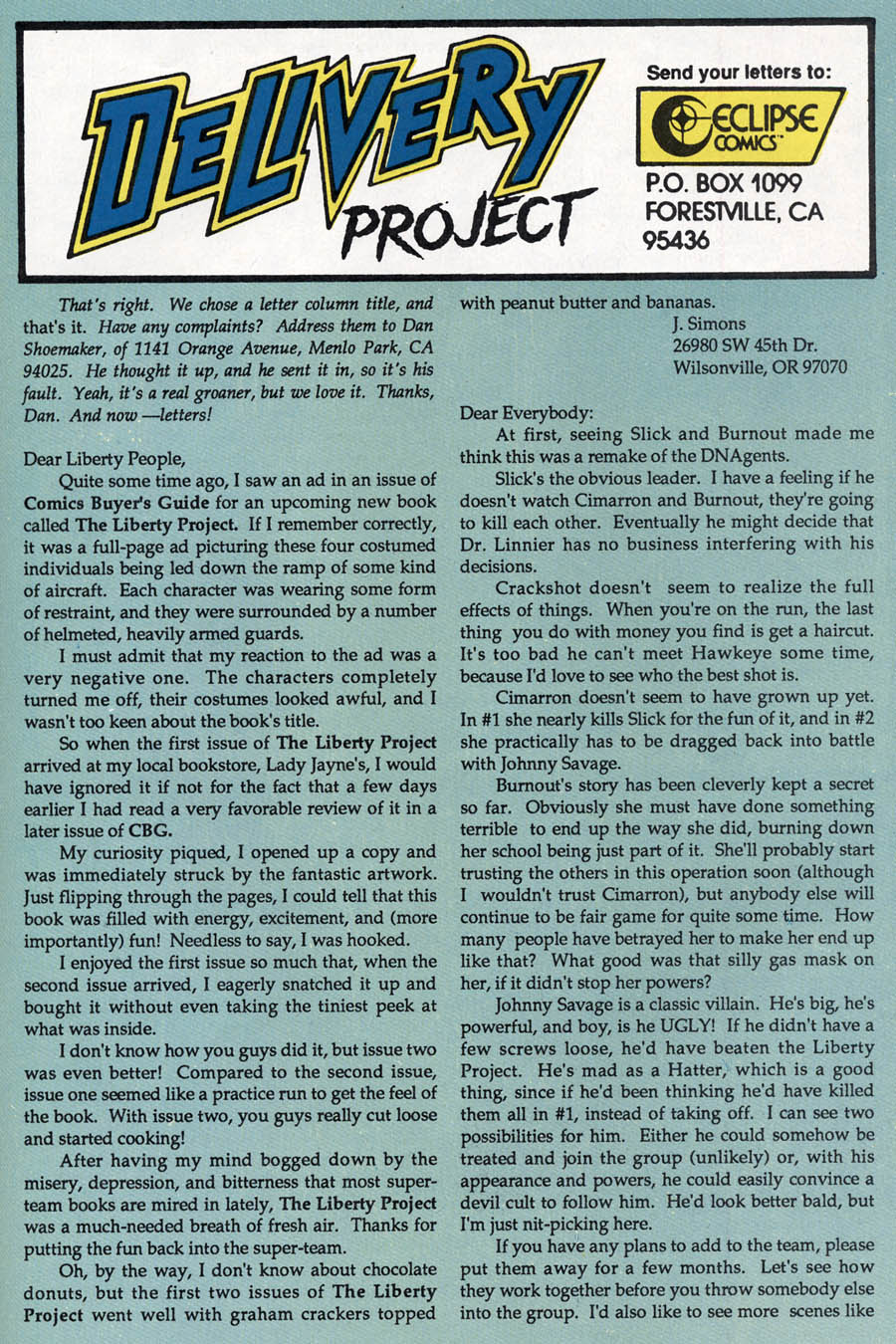 DELIVERY PROJECT

Send your letters to:

ECLIPSE COMICS™

P.O. BOX 1099
FORESTVILLE, CA
95436

That's right. We chose a letter column title, and that's it. Have any complaints? Address them to Dan Shoemaker, of 1141 Orange Avenue, Menlo Park, CA 94025. He thought it up, and he sent it in, so it's his fault. Yeah, it's a real groaner, but we love it. Thanks, Dan. And now —letters!

Dear Liberty People,

Quite some time ago, I saw an ad in an issue of Comics Buyer's Guide for an upcoming new book called The Liberty Project. If I remember correctly, it was a full-page ad picturing these four costumed individuals being led down the ramp of some kind of aircraft. Each character was wearing some form of restraint, and they were surrounded by a number of helmeted, heavily armed guards.

I must admit that my reaction to the ad was a very negative one. The characters completely turned me off, their costumes looked awful, and I wasn't too keen about the book's title.

So when the first issue of The Liberty Project arrived at my local bookstore, Lady Jayne's, I would have ignored it if not for the fact that a few days earlier I had read a very favorable review of it in a later issue of CBG.

My curiosity piqued, I opened up a copy and was immediately struck by the fantastic artwork. Just flipping through the pages, I could tell that this book was filled with energy, excitement, and (more importantly) fun! Needless to say, I was hooked.

I enjoyed the first issue so much that, when the second issue arrived, I eagerly snatched it up and bought it without even taking the tiniest peek at what was inside.

I don't know how you guys did it, but issue two was even better! Compared to the second issue, issue one seemed like a practice run to get the feel of the book. With issue two, you guys really cut loose and started cooking!

After having my mind bogged down by the misery, depression, and bitterness that most super-team books are mired in lately, The Liberty Project was a much-needed breath of fresh air. Thanks for putting the fun back into the super-team.

Oh, by the way, I don't know about chocolate donuts, but the first two issues of The Liberty Project went well with graham crackers topped with peanut butter and bananas.

J. Simons
26980 SW 45th Dr.
Wilsonville, OR 97070

Dear Everybody:

At first, seeing Slick and Burnout made me think this was a remake of the DNAgents.

Slick's the obvious leader. I have a feeling if he doesn't watch Cimarron and Burnout, they're going to kill each other. Eventually he might decide that Dr. Linnier has no business interfering with his decisions.

Crackshot doesn't seem to realize the full effects of things. When you're on the run, the last thing you do with money you find is get a haircut. It's too bad he can't meet Hawkeye some time, because I'd love to see who the best shot is.

Cimarron doesn't seem to have grown up yet. In #1 she nearly kills Slick for the fun of it, and in #2 she practically has to be dragged back into battle with Johnny Savage.

Burnout's story has been cleverly kept a secret so far. Obviously she must have done something terrible to end up the way she did, burning down her school being just part of it. She'll probably start trusting the others in this operation soon (although I wouldn't trust Cimarron), but anybody else will continue to be fair game for quite some time. How many people have betrayed her to make her end up like that? What good was that silly gas mask on her, if it didn't stop her powers?

Johnny Savage is a classic villain. He's big, he's powerful, and boy, is he UGLY! If he didn't have a few screws loose, he'd have beaten the Liberty Project. He's mad as a Hatter, which is a good thing, since if he'd been thinking he'd have killed them all in #1, instead of taking off. I can see two possibilities for him. Either he could somehow be treated and join the group (unlikely) or, with his appearance and powers, he could easily convince a devil cult to follow him. He'd look better bald, but I'm just nit-picking here.

If you have any plans to add to the team, please put them away for a few months. Let's see how they work together before you throw somebody else into the group. I'd also like to see more scenes like